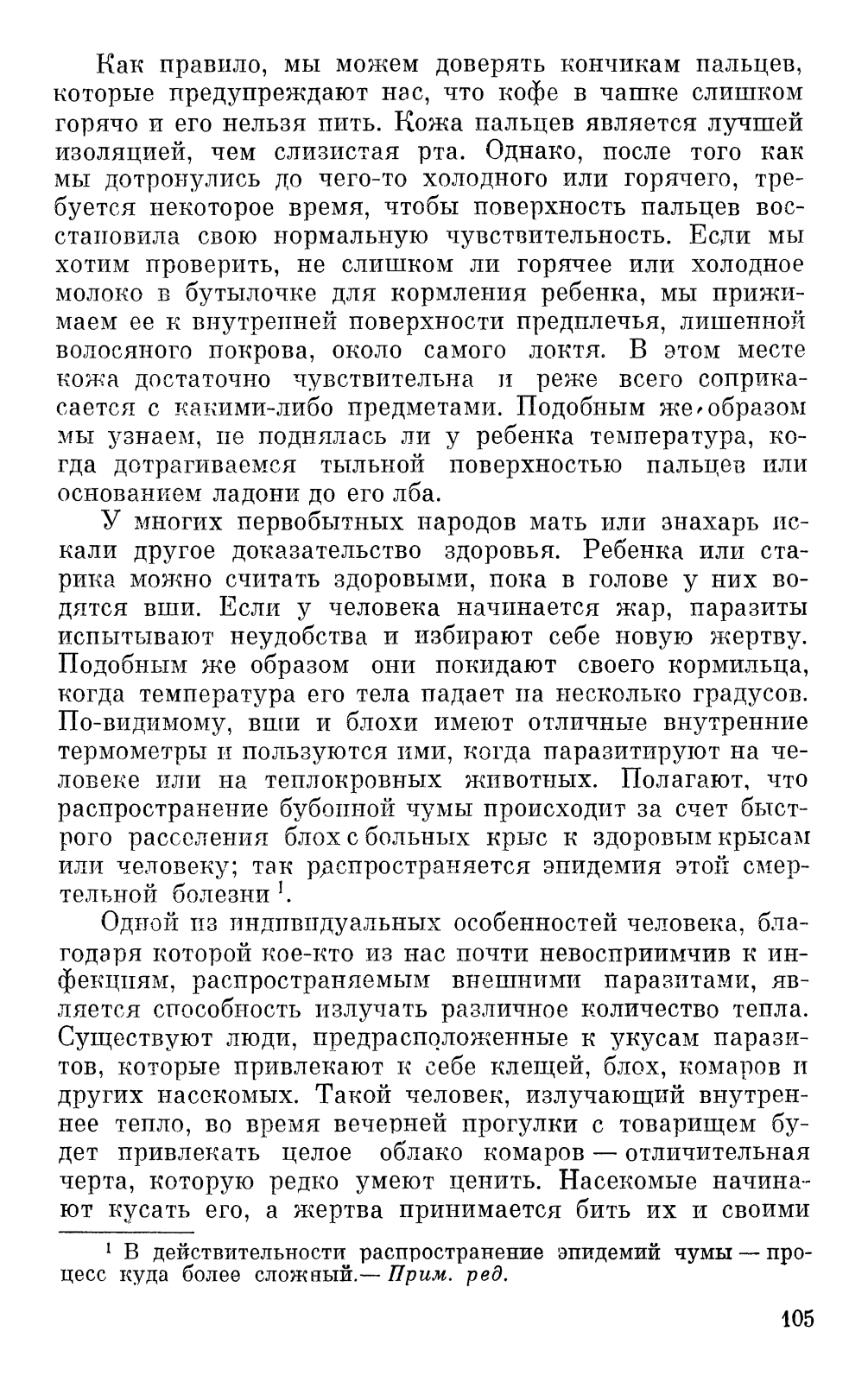 Как правило, мы можем доверять кончикам пальцев, которые предупреждают нас, что кофе в чашке слишком горячо и его нельзя пить. Кожа пальцев является лучшей изоляцией, чем слизистая рта. Однако, после того как мы дотронулись до чего-то холодного или горячего, требуется некоторое время, чтобы поверхность пальцев восстановила свою нормальную чувствительность. Если мы хотим проверить, не слишком ли горячее или холодное молоко в бутылочке для кормления ребенка, мы прижимаем ее к внутренней поверхности предплечья, лишенной волосяного покрова, около самого локтя. В этом месте кожа достаточно чувствительна и реже всего соприкасается с какими-либо предметами. Подобным же образом мы узнаем, не поднялась ли у ребенка температура, когда дотрагиваемся тыльной поверхностью пальцев или основанием ладони до его лба.

У многих первобытных народов мать или знахарь искали другое доказательство здоровья. Ребенка или старика можно считать здоровыми, пока в голове у них водятся вши. Если у человека начинается жар, паразиты испытывают неудобства и избирают себе новую жертву. Подобным же образом они покидают своего кормильца, когда температура его тела падает на несколько градусов. По-видимому, вши и блохи имеют отличные внутренние термометры и пользуются ими, когда паразитируют на человеке или на теплокровных животных. Полагают, что распространение бубонной чумы происходит за счет быстрого расселения блох с больных крыс к здоровым крысам или человеку; так распространяется эпидемия этой смертельной болезни $^1$.

Одной из индивидуальных особенностей человека, благодаря которой кое-кто из нас почти невосприимчив к инфекциям, распространяемым внешними паразитами, является способность излучать различное количество тепла. Существуют люди, предрасположенные к укусам паразитов, которые привлекают к себе клещей, блох, комаров и других насекомых. Такой человек, излучающий внутреннее тепло, во время вечерней прогулки с товарищем будет привлекать целое облако комаров — отличительная черта, которую редко умеют ценить. Насекомые начинают кусать его, а жертва принимается бить их и своими

$^1$ В действительности распространение эпидемий чумы — процесс куда более сложный.— Прим. ред.

105